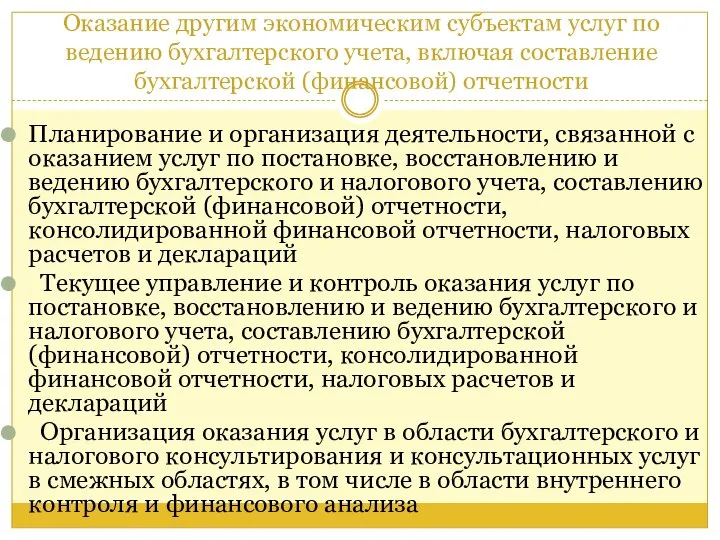 Оказание другим экономическим субъектам услуг по ведению бухгалтерского учета, включая составление бухгалтерской (финансовой) отчетности

Планирование и организация деятельности, связанной с оказанием услуг по постановке, восстановлению и ведению бухгалтерского и налогового учета, составлению бухгалтерской (финансовой) отчетности, консолидированной финансовой отчетности, налоговых расчетов и деклараций

Текущее управление и контроль оказания услуг по постановке, восстановлению и ведению бухгалтерского и налогового учета, составлению бухгалтерской (финансовой) отчетности, консолидированной финансовой отчетности, налоговых расчетов и деклараций

Организация оказания услуг в области бухгалтерского и налогового консультирования и консультационных услуг в смежных областях, в том числе в области внутреннего контроля и финансового анализа